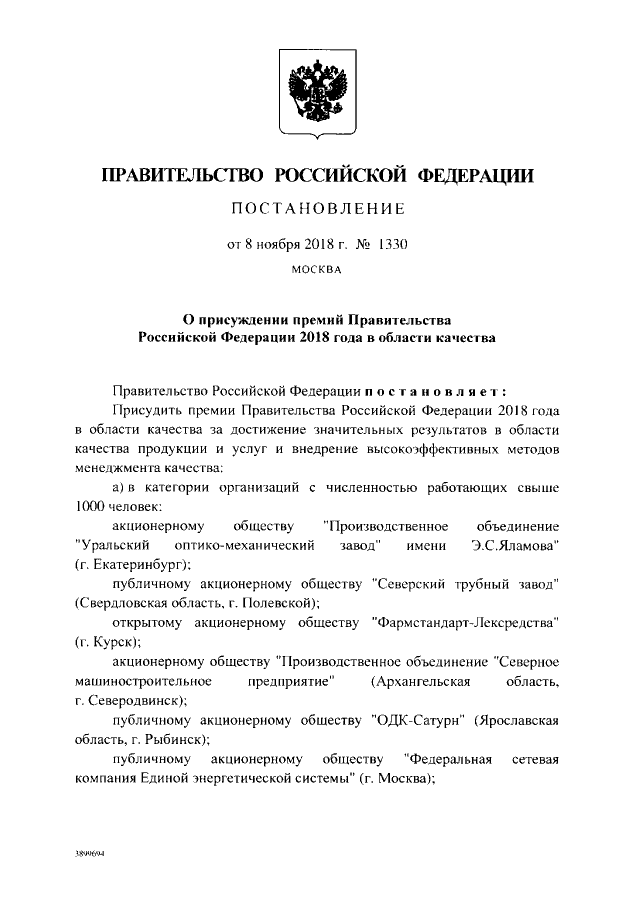 ПРАВИТЕЛЬСТВО РОССИЙСКОЙ ФЕДЕРАЦИИ

ПОСТАНОВЛЕНИЕ

от 8 ноября 2018 г. № 1330

МОСКВА

О присуждении премий Правительства Российской Федерации 2018 года в области качества

Правительство Российской Федерации постановляет:

Присудить премии Правительства Российской Федерации 2018 года в области качества за достижение значительных результатов в области качества продукции и услуг и внедрение высокоэффективных методов менеджмента качества:

а) в категории организаций с численностью работающих свыше 1000 человек:

акционерному обществу "Производственное объединение "Уральский оптико-механический завод" имени Э.С.Яламова" (г. Екатеринбург);

публичному акционерному обществу "Северский трубный завод" (Свердловская область, г. Полевской);

открытому акционерному обществу "Фармстандарт-Лексредства" (г. Курск);

акционерному обществу "Производственное объединение "Северное машиностроительное предприятие" (Архангельская область, г. Северодвинск);

публичному акционерному обществу "ОДК-Сатурн" (Ярославская область, г. Рыбинск);

публичному акционерному обществу "Федеральная сетевая компания Единой энергетической системы" (г. Москва);

3899694